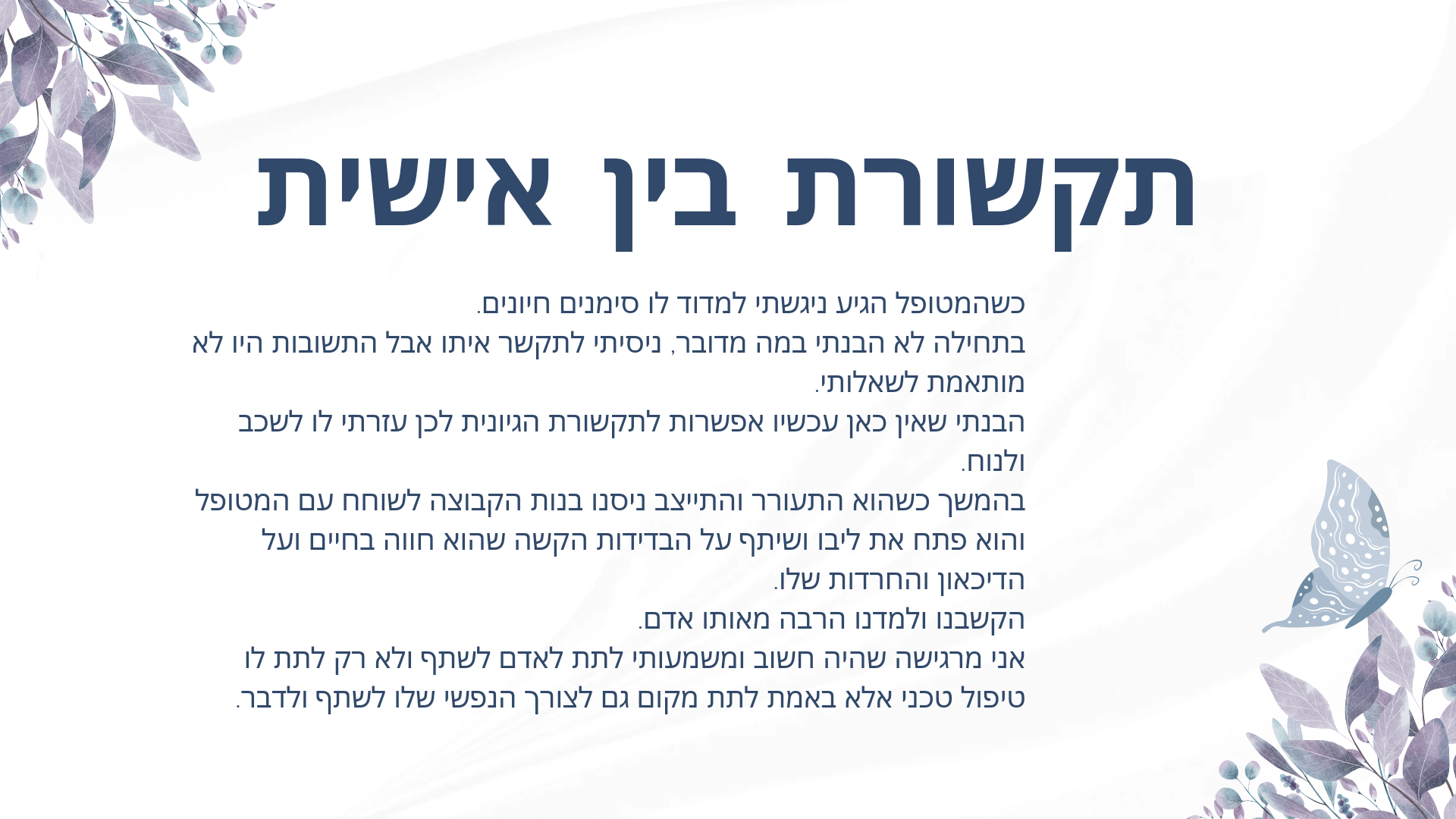 תקשורת בין אישית

כשהמטופל הגיע ניגשתי למדוד לו סימנים חיונים.
בתחילה לא הבנתי במה מדובר, ניסיתי לתקשר איתו אבל התשובות היו לא מותאמת לשאלותי.
הבנתי שאין כאן עכשיו אפשרות לתקשורת הגיונית לכן עזרתי לו לשכב ולנוח.
בהמשך כשהוא התעורר והתייצב ניסנו בנות הקבוצה לשוחח עם המטופל והוא פתח את ליבו ושיתף על הבדידות הקשה שהוא חווה בחיים ועל הדיכאון והחרדות שלו.
הקשבנו ולמדנו הרבה מאותו אדם.
אני מרגישה שהיה חשוב ומשמעותי לתת לאדם לשתף ולא רק לתת לו טיפול טכני אלא באמת לתת מקום גם לצורך הנפשי שלו לשתף ולדבר.